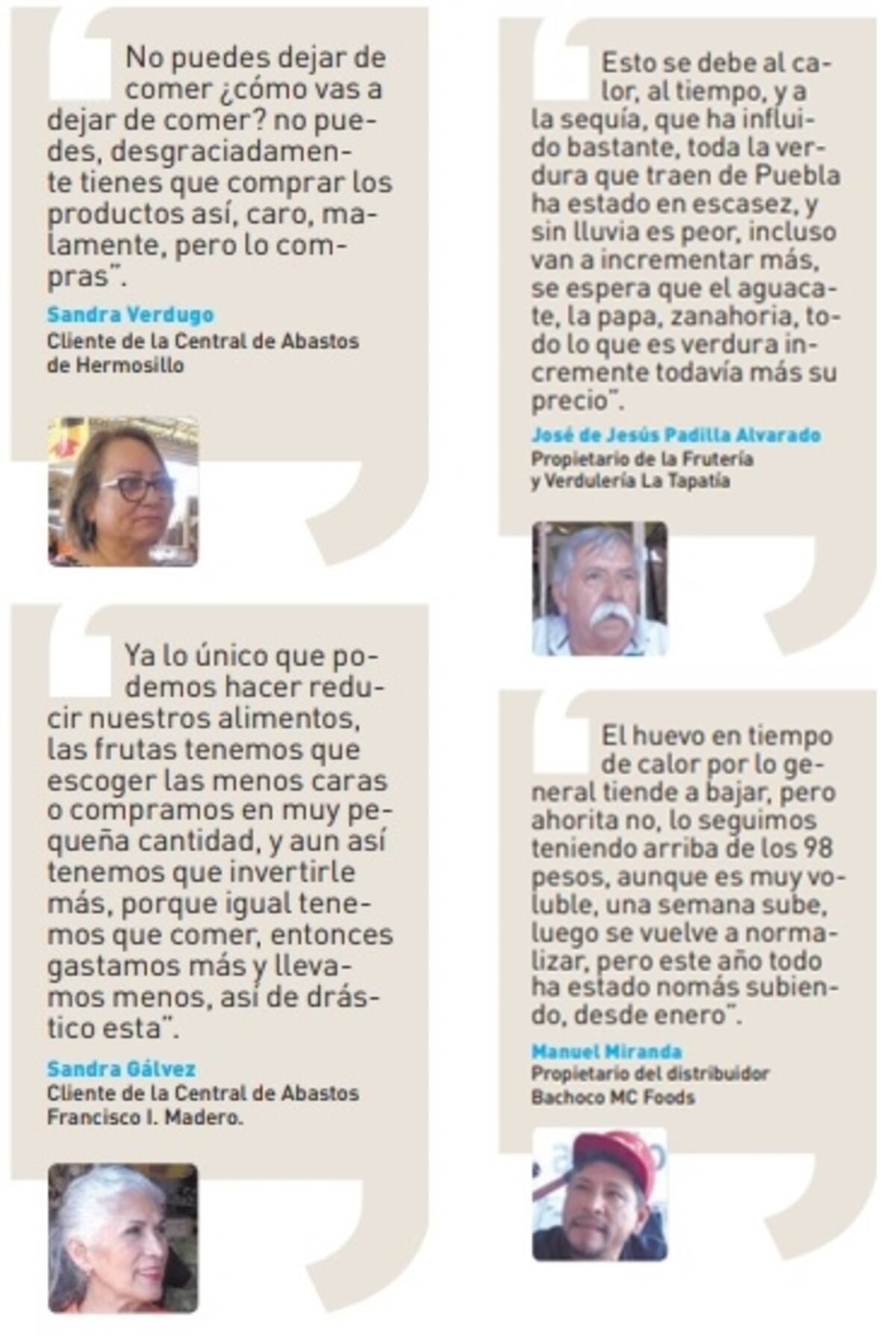 No puedes dejar de comer ¿cómo vas a dejar de comer? no puedes, desgraciadamente tienes que comprar los productos así, caro, malamente, pero lo compras".

Sandra Verdugo
Cliente de la Central de Abastos de Hermosillo

Ya lo único que podemos hacer reducir nuestros alimentos, las frutas tenemos que escoger las menos caras o compramos en muy pequeña cantidad, y aun así tenemos que invertirle más, porque igual tenemos que comer, entonces gastamos más y llevamos menos, así de drástico esta".

Sandra Gálvez
Cliente de la Central de Abastos Francisco I. Madero.

Esto se debe al calor, al tiempo, y a la sequía, que ha influido bastante, toda la verdura que traen de Puebla ha estado en escasez, y sin lluvia es peor, incluso van a incrementar más, se espera que el aguacate, la papa, zanahoria, todo lo que es verdura incremente todavía más su precio".

José de Jesús Padilla Alvarado
Propietario de la Frutería y Verdulería La Tapatía

El huevo en tiempo de calor por lo general tiende a bajar, pero ahorita no, lo seguimos teniendo arriba de los 98 pesos, aunque es muy voluble, una semana sube, luego se vuelve a normalizar, pero este año todo ha estado nomás subiendo, desde enero".

Manuel Miranda
Propietario del distribuidor Bachoco MC Foods